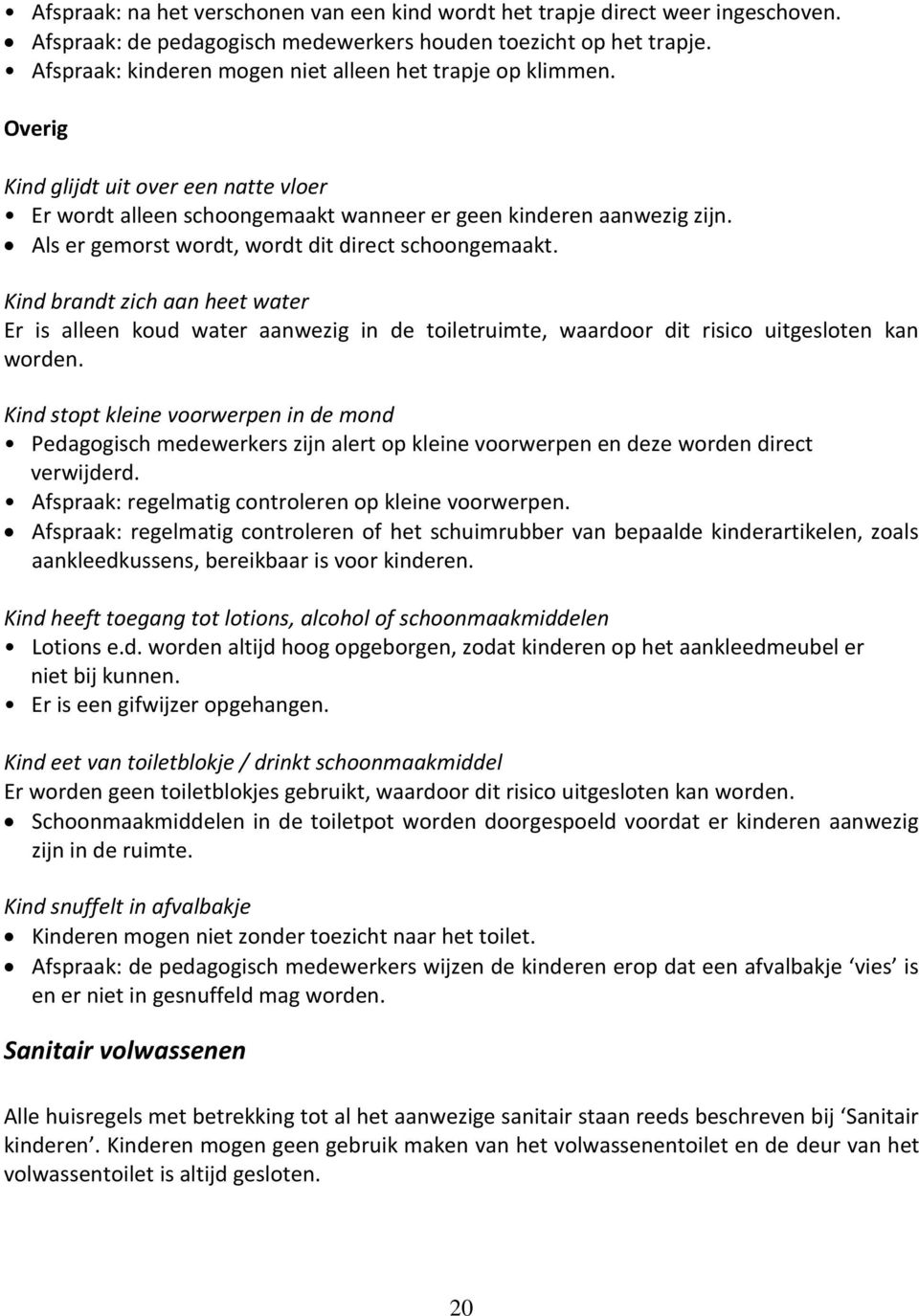 • Afspraak: na het verschonen van een kind wordt het trapje direct weer ingeschoven.
• Afspraak: de pedagogisch medewerkers houden toezicht op het trapje.
• Afspraak: kinderen mogen niet alleen het trapje op klimmen.

Overig

Kind glijdt uit over een natte vloer
• Er wordt alleen schoongemaakt wanneer er geen kinderen aanwezig zijn.
• Als er gemorst wordt, wordt dit direct schoongemaakt.

Kind brandt zich aan heet water
Er is alleen koud water aanwezig in de toiletruimte, waardoor dit risico uitgesloten kan worden.

Kind stopt kleine voorwerpen in de mond
• Pedagogisch medewerkers zijn alert op kleine voorwerpen en deze worden direct verwijderd.
• Afspraak: regelmatig controleren op kleine voorwerpen.
• Afspraak: regelmatig controleren of het schuimrubber van bepaalde kinderartikelen, zoals aankleedkussens, bereikbaar is voor kinderen.

Kind heeft toegang tot lotions, alcohol of schoonmaakmiddelen
• Lotions e.d. worden altijd hoog opgeborgen, zodat kinderen op het aankleedmeubel er niet bij kunnen.
• Er is een gifwijzer opgehangen.

Kind eet van toiletblokje / drinkt schoonmaakmiddel
Er worden geen toiletblokjes gebruikt, waardoor dit risico uitgesloten kan worden.
• Schoonmaakmiddelen in de toiletpot worden doorgespoeld voordat er kinderen aanwezig zijn in de ruimte.

Kind snuffelt in afvalbakje
• Kinderen mogen niet zonder toezicht naar het toilet.
• Afspraak: de pedagogisch medewerkers wijzen de kinderen erop dat een afvalbakje ‘vies’ is en er niet in gesnuffeld mag worden.

Sanitair volwassenen

Alle huisregels met betrekking tot al het aanwezige sanitair staan reeds beschreven bij ‘Sanitair kinderen’. Kinderen mogen geen gebruik maken van het volwassenentoilet en de deur van het volwassentoilet is altijd gesloten.

20